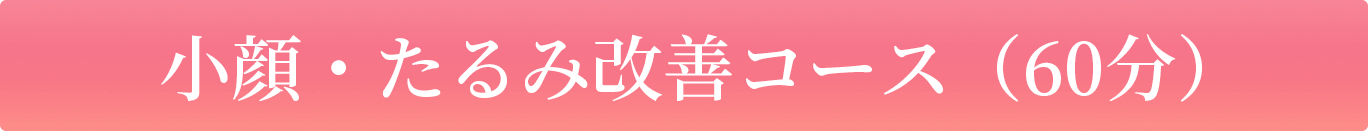 小顔・たるみ改善コース（60分）